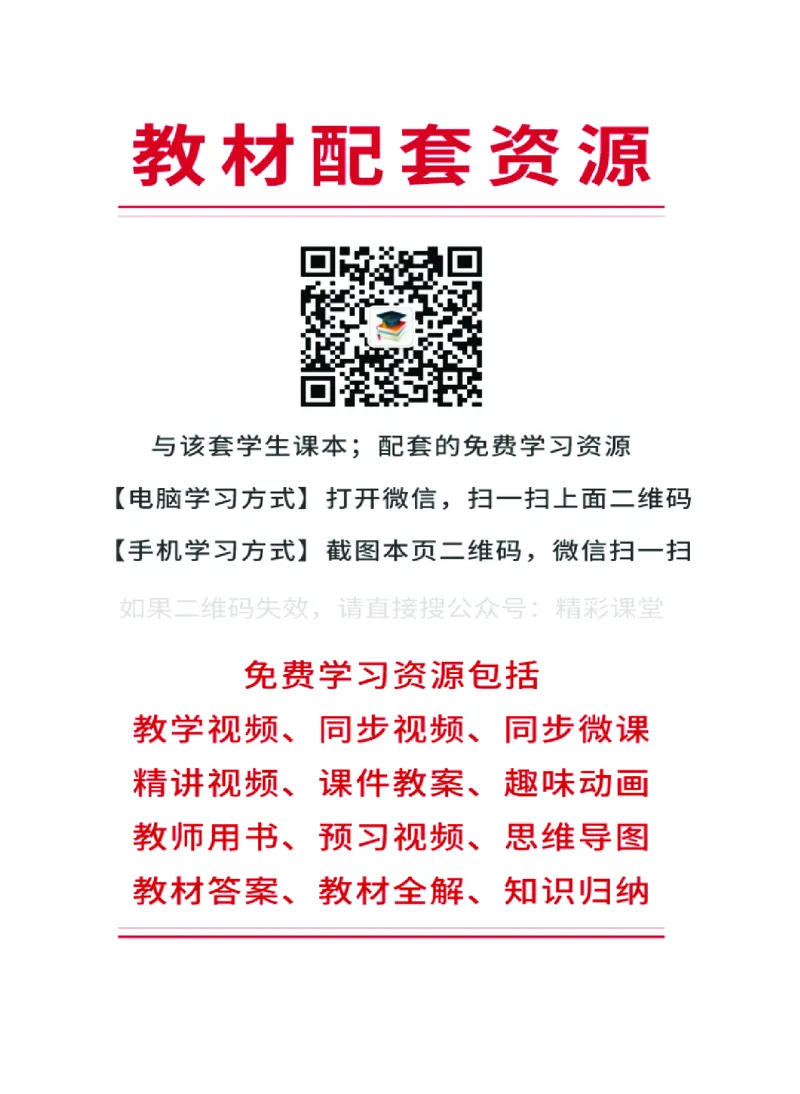 教材配套资源

与该套学生课本；配套的免费学习资源

【电脑学习方式】打开微信，扫一扫上面二维码

【手机学习方式】截图本页二维码，微信扫一扫

如果二维码失效，请直接搜公众号：精彩课堂

免费学习资源包括

教学视频、同步视频、同步微课

精讲视频、课件教案、趣味动画

教师用书、预习视频、思维导图

教材答案、教材全解、知识归纳